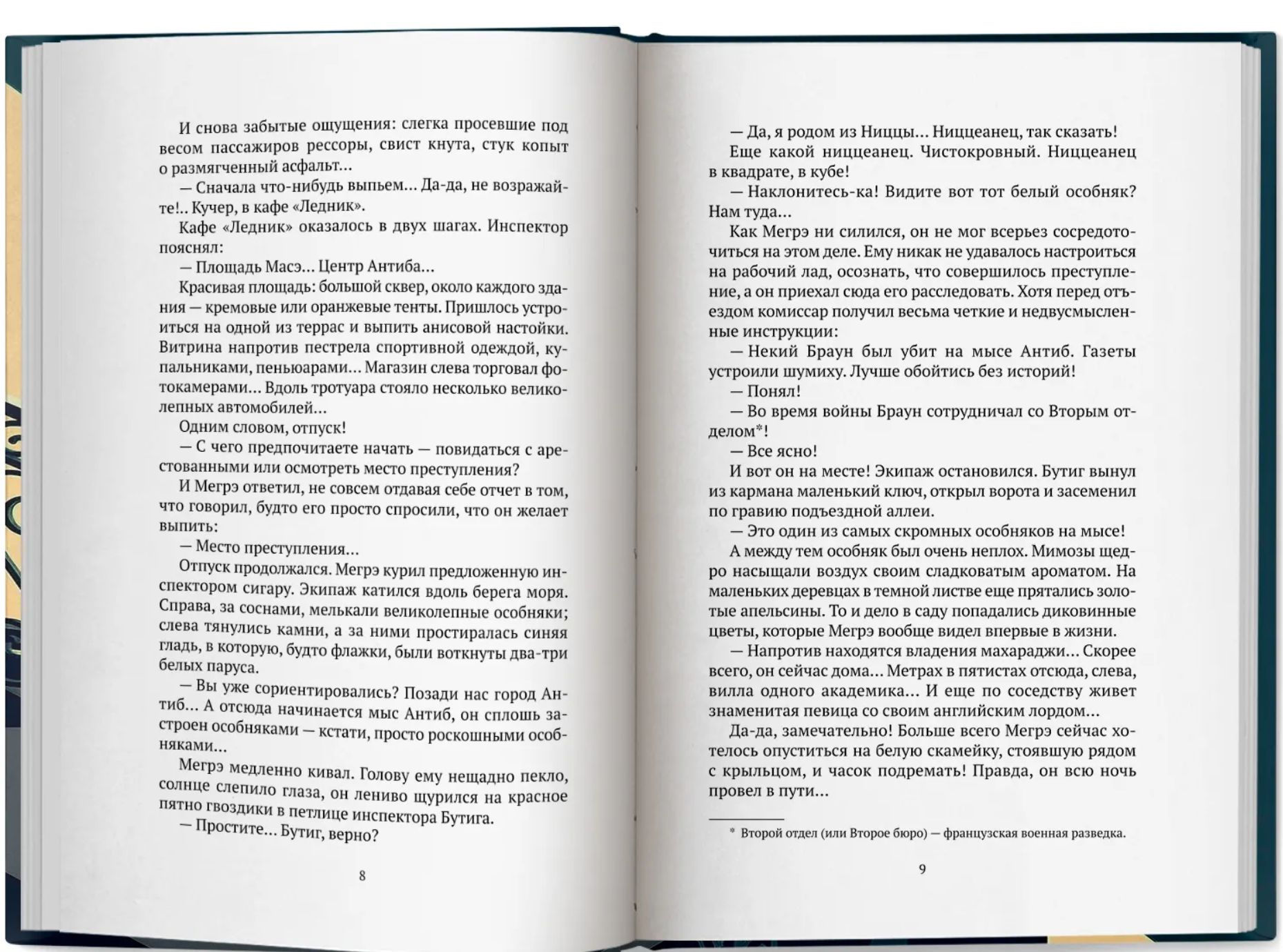 И снова забытые ощущения: слегка просевшие под весом пассажиров рессоры, свист кнута, стук копыт о размягченный асфальт...

— Сначала что-нибудь выпьем... Да-да, не возражайте!.. Кучер, в кафе «Ледник».

Кафе «Ледник» оказалось в двух шагах. Инспектор пояснял:

— Площадь Масэ... Центр Антиба...

Красивая площадь: большой сквер, около каждого здания — кремовые или оранжевые тенты. Пришлось устроиться на одной из террас и выпить анисовой настойки. Витрина напротив пестрела спортивной одеждой, купальниками, пеньюарами... Магазин слева торговал фотокамерами... Вдоль тротуара стояло несколько великолепных автомобилей...

Одним словом, отпуск!

— С чего предпочитаете начать — повидаться с арестованными или осмотреть место преступления?

И Мегрэ ответил, не совсем отдавая себе отчет в том, что говорил, будто его просто спросили, что он желает выпить:

— Место преступления...

Отпуск продолжался. Мегрэ курил предложенную инспектором сигару. Экипаж катился вдоль берега моря. Справа, за соснами, мелькали великолепные особняки; слева тянулись камни, а за ними простиралась синяя гладь, в которую, будто флажки, были воткнуты два-три белых паруса.

— Вы уже сориентировались? Позади нас город Антиб... А отсюда начинается мыс Антиб, он сплошь застроен особняками — кстати, просто роскошными особняками...

Мегрэ медленно кивал. Голову ему нещадно пекло, солнце слепило глаза, он лениво щурился на красное пятно гвоздики в петлице инспектора Бутига.

— Простите... Бутиг, верно?

8

— Да, я родом из Ниццы... Ниццеанец, так сказать!

Еще какой ниццеанец. Чистокровный. Ниццеанец в квадрате, в кубе!

— Наклонитесь-ка! Видите вот тот белый особняк? Нам туда...

Как Мегрэ ни силился, он не мог всерьез сосредоточиться на этом деле. Ему никак не удавалось настроиться на рабочий лад, осознать, что совершилось преступление, а он приехал сюда его расследовать. Хотя перед отъездом комиссар получил весьма четкие и недвусмысленные инструкции:

— Некий Браун был убит на мысе Антиб. Газеты устроили шумиху. Лучше обойтись без историй!

— Понял!

— Во время войны Браун сотрудничал со Вторым отделом*!

— Все ясно!

И вот он на месте! Экипаж остановился. Бутиг вынул из кармана маленький ключ, открыл ворота и засеменил по гравию подъездной аллеи.

— Это один из самых скромных особняков на мысе!

А между тем особняк был очень неплох. Мимозы щедро насыщали воздух своим сладковатым ароматом. На маленьких деревцах в темной листве еще прятались золотые апельсины. То и дело в саду попадались диковинные цветы, которые Мегрэ вообще видел впервые в жизни.

— Напротив находятся владения махараджи... Скорее всего, он сейчас дома... Метрах в пятистах отсюда, слева, вилла одного академика... И еще по соседству живет знаменитая певица со своим английским лордом...

Да-да, замечательно! Больше всего Мегрэ сейчас хотелось опуститься на белую скамейку, стоявшую рядом с крыльцом, и часок подремать! Правда, он всю ночь провел в пути...

* Второй отдел (или Второе бюро) — французская военная разведка.

9